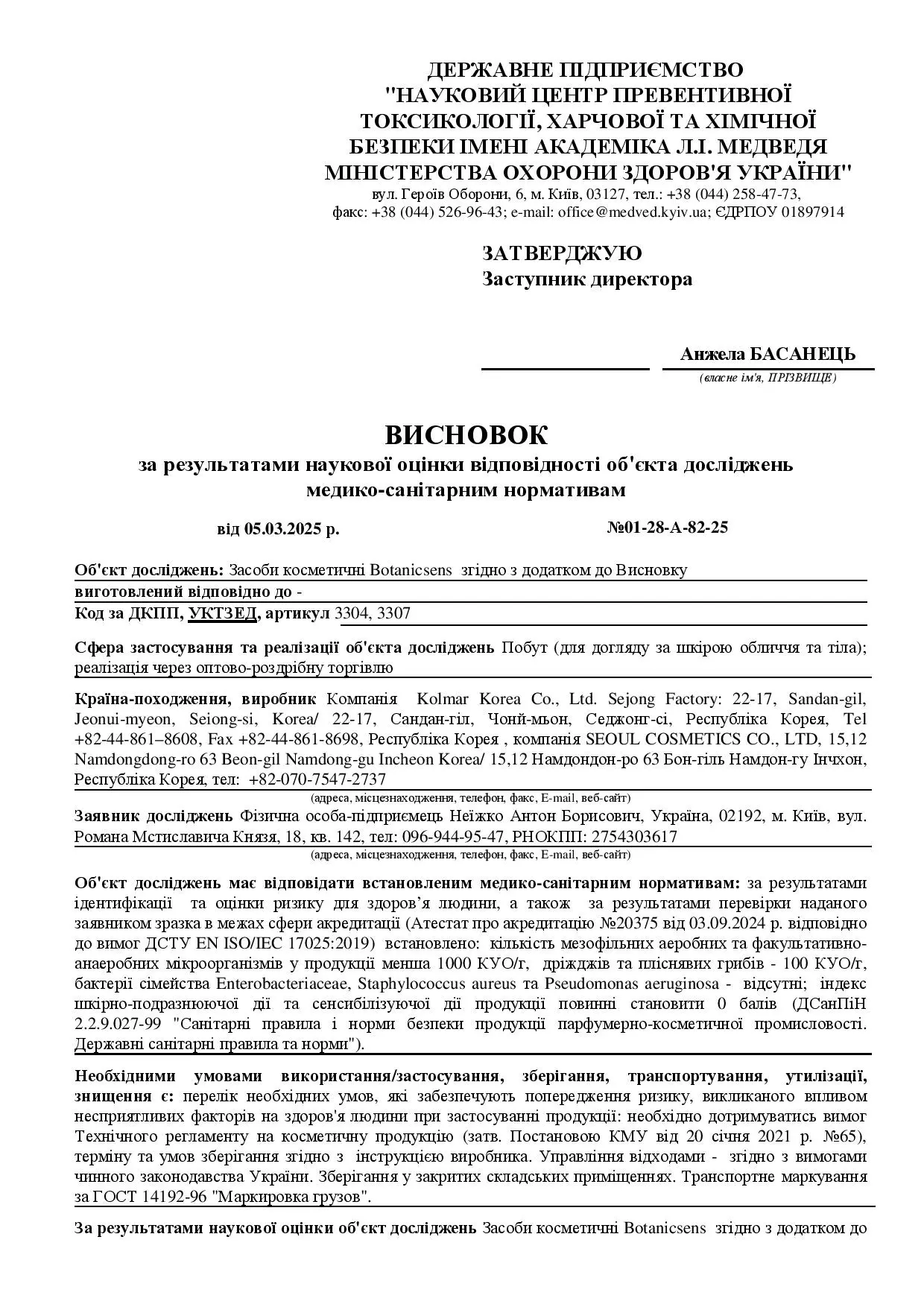 ДЕРЖАВНЕ ПІДПРИЄМСТВО
"НАУКОВИЙ ЦЕНТР ПРЕВЕНТИВНОЇ ТОКСИКОЛОГІЇ, ХАРЧОВОЇ ТА ХІМІЧНОЇ БЕЗПЕКИ ІМЕНІ АКАДЕМІКА Л.І. МЕДВЕДЯ МІНІСТЕРСТВА ОХОРОНИ ЗДОРОВ'Я УКРАЇНИ"
вул. Героїв Оборони, 6, м. Київ, 03127, тел.: +38 (044) 258-47-73,
факс: +38 (044) 526-96-43; e-mail: office@medved.kyiv.ua; ЄДРПОУ 01897914

ЗАТВЕРДЖУЮ
Заступник директора

Анжела БАСАНЕЦЬ
(власне ім'я, ПРІЗВИЩЕ)

ВИСНОВОК
за результатами наукової оцінки відповідності об'єкта досліджень медико-санітарним нормативам

від 05.03.2025 р.

№01-28-А-82-25

Об'єкт досліджень: Засоби косметичні Botanicsens згідно з додатком до Висновку
виготовлений відповідно до -
Код за ДКПП, УКТЗЕД, артикул 3304, 3307

Сфера застосування та реалізації об'єкта досліджень Побут (для догляду за шкірою обличчя та тіла); реалізація через оптово-роздрібну торгівлю

Країна-походження, виробник Компанія Kolmar Korea Co., Ltd. Sejong Factory: 22-17, Sandan-gil, Jeonui-myeon, Seiong-si, Korea/ 22-17, Сандан-гіл, Чонй-мьон, Седжонг-сі, Республіка Корея, Tel +82-44-861–8608, Fax +82-44-861-8698, Республіка Корея , компанія SEOUL COSMETICS CO., LTD, 15,12 Namdongdong-ro 63 Beon-gil Namdong-gu Incheon Korea/ 15,12 Намдондон-ро 63 Бон-гіль Намдон-гу Інчхон, Республіка Корея, тел: +82-070-7547-2737
(адреса, місцезнаходження, телефон, факс, E-mail, веб-сайт)
Заявник досліджень Фізична особа-підприємець Неїжко Антон Борисович, Україна, 02192, м. Київ, вул. Романа Мстиславича Князя, 18, кв. 142, тел: 096-944-95-47, РНОКПП: 2754303617
(адреса, місцезнаходження, телефон, факс, E-mail, веб-сайт)

Об'єкт досліджень має відповідати встановленим медико-санітарним нормативам: за результатами ідентифікації та оцінки ризику для здоров’я людини, а також за результатами перевірки наданого заявником зразка в межах сфери акредитації (Атестат про акредитацію №20375 від 03.09.2024 р. відповідно до вимог ДСТУ EN ISO/IEC 17025:2019) встановлено: кількість мезофільних аеробних та факультативно-анаеробних мікроорганізмів у продукції менша 1000 КУО/г, дріжджів та пліснявих грибів - 100 КУО/г, бактерії сімейства Enterobacteriaceae, Staphylococcus aureus та Pseudomonas aeruginosa - відсутні; індекс шкірно-подразнюючої дії та сенсибілізуючої дії продукції повинні становити 0 балів (ДСанПіН 2.2.9.027-99 "Санітарні правила і норми безпеки продукції парфумерно-косметичної промисловості. Державні санітарні правила та норми").

Необхідними умовами використання/застосування, зберігання, транспортування, утилізації, знищення є: перелік необхідних умов, які забезпечують попередження ризику, викликаного впливом несприятливих факторів на здоров'я людини при застосуванні продукції: необхідно дотримуватись вимог Технічного регламенту на косметичну продукцію (затв. Постановою КМУ від 20 січня 2021 р. №65), терміну та умов зберігання згідно з інструкцією виробника. Управління відходами - згідно з вимогами чинного законодавства України. Зберігання у закритих складських приміщеннях. Транспортне маркування за ГОСТ 14192-96 "Маркировка грузов".

За результатами наукової оцінки об'єкт досліджень Засоби косметичні Botanicsens згідно з додатком до